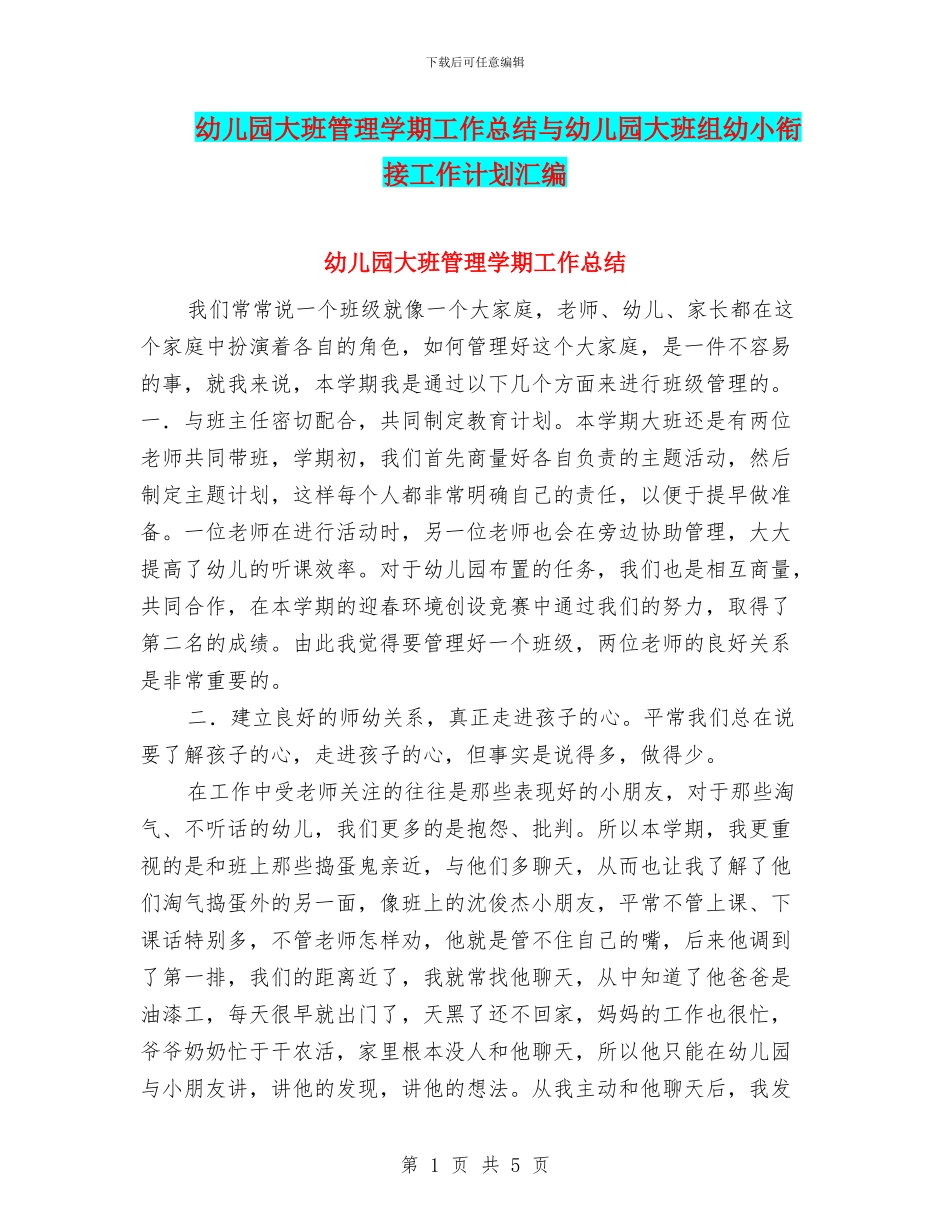 下载后可任意编辑

幼儿园大班管理学期工作总结与幼儿园大班组幼小衔接工作计划汇编

幼儿园大班管理学期工作总结

我们常常说一个班级就像一个大家庭，老师、幼儿、家长都在这个家庭中扮演着各自的角色，如何管理好这个大家庭，是一件不容易的事，就我来说，本学期我是通过以下几个方面来进行班级管理的。一．与班主任密切配合，共同制定教育计划。本学期大班还是有两位老师共同带班，学期初，我们首先商量好各自负责的主题活动，然后制定主题计划，这样每个人都非常明确自己的责任，以便于提早做准备。一位老师在进行活动时，另一位老师也会在旁边协助管理，大大提高了幼儿的听课效率。对于幼儿园布置的任务，我们也是相互商量，共同合作，在本学期的迎春环境创设竞赛中通过我们的努力，取得了第二名的成绩。由此我觉得要管理好一个班级，两位老师的良好关系是非常重要的。

二．建立良好的师幼关系，真正走进孩子的心。平常我们总在说要了解孩子的心，走进孩子的心，但事实是说得多，做得少。

在工作中受老师关注的往往是那些表现好的小朋友，对于那些淘气、不听话的幼儿，我们更多的是抱怨、批判。所以本学期，我更重视的是和班上那些捣蛋鬼亲近，与他们多聊天，从而也让我了解了他们淘气捣蛋外的另一面，像班上的沈俊杰小朋友，平常不管上课、下课话特别多，不管老师怎样劝，他就是管不住自己的嘴，后来他调到了第一排，我们的距离近了，我就常找他聊天，从中知道了他爸爸是油漆工，每天很早就出门了，天黑了还不回家，妈妈的工作也很忙，爷爷奶奶忙于干农活，家里根本没人和他聊天，所以他只能在幼儿园与小朋友讲，讲他的发现，讲他的想法。从我主动和他聊天后，我发

第 1 页 共 5 页